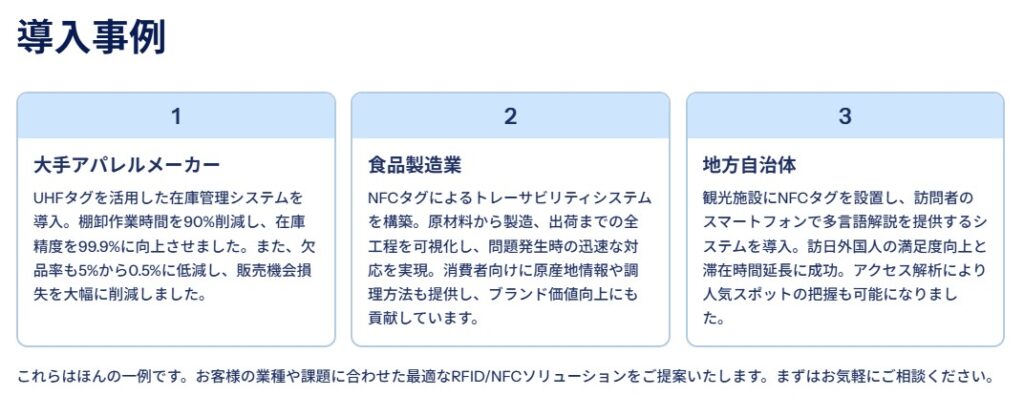 導入事例

1

大手アパレルメーカー

UHFタグを活用した在庫管理システムを導入。棚卸作業時間を90%削減し、在庫精度を99.9%に向上させました。また、欠品率も5%から0.5%に低減し、販売機会損失を大幅に削減しました。

2

食品製造業

NFCタグによるトレーサビリティシステムを構築。原材料から製造、出荷までの全工程を可視化し、問題発生時の迅速な対応を実現。消費者向けに原産地情報や調理方法も提供し、ブランド価値向上にも貢献しています。

3

地方自治体

観光施設にNFCタグを設置し、訪問者のスマートフォンで多言語解説を提供するシステムを導入。訪日外国人の満足度向上と滞在時間延長に成功。アクセス解析により人気スポットの把握も可能になりました。

これらはほんの一例です。お客様の業種や課題に合わせた最適なRFID/NFCソリューションをご提案いたします。まずはお気軽にご相談ください。